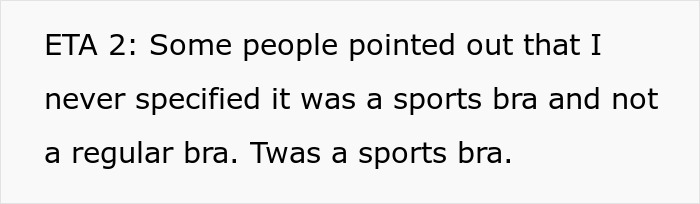 ETA 2: Some people pointed out that I never specified it was a sports bra and not a regular bra. Twas a sports bra.